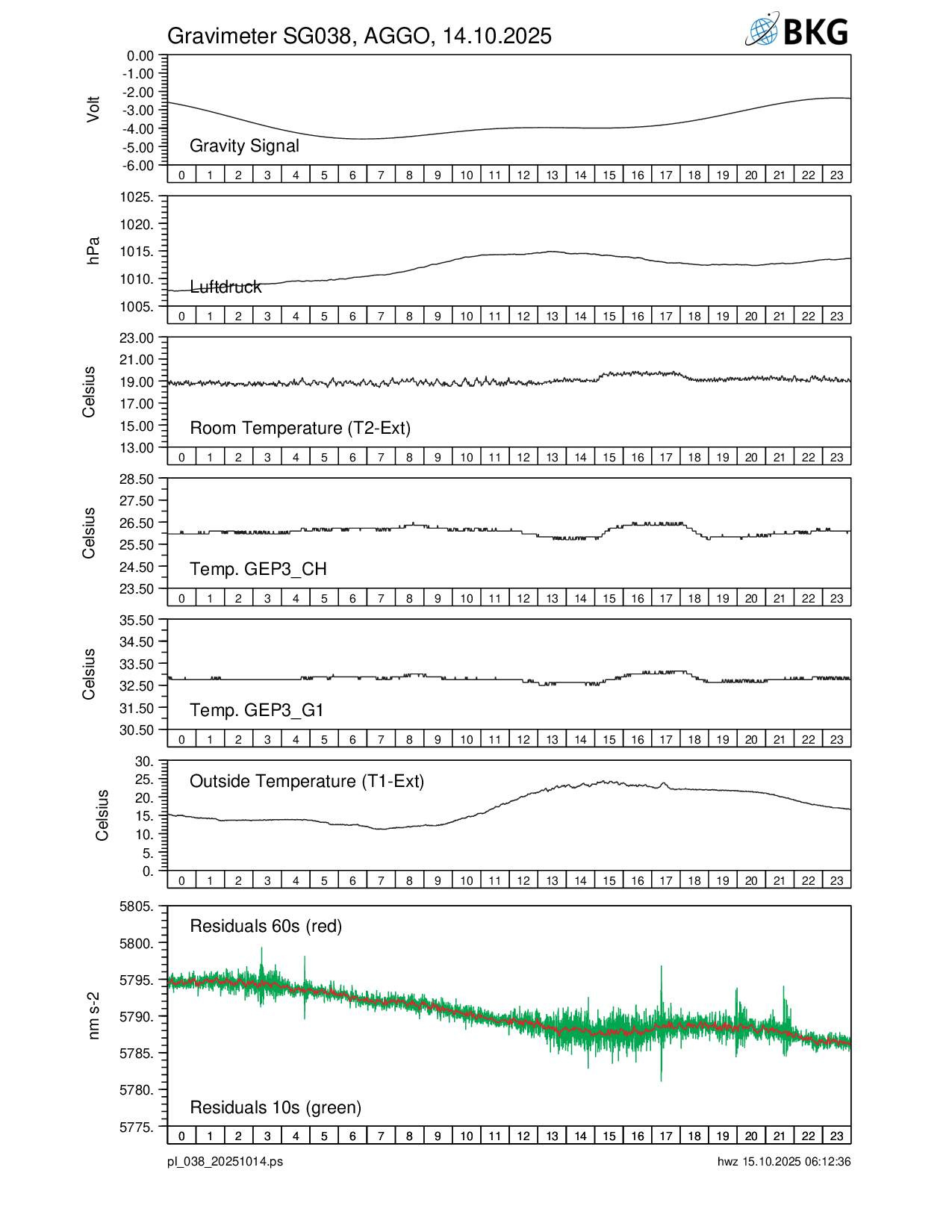 Gravimeter SG038, AGGO, 14.10.2025

BKG

Volt
0.00
-1.00
-2.00
-3.00
-4.00
-5.00
-6.00
Gravity Signal
0 1 2 3 4 5 6 7 8 9 10 11 12 13 14 15 16 17 18 19 20 21 22 23

hPa
1025.
1020.
1015.
1010.
1005.
Luftdruck
0 1 2 3 4 5 6 7 8 9 10 11 12 13 14 15 16 17 18 19 20 21 22 23

Celsius
23.00
21.00
19.00
17.00
15.00
13.00
Room Temperature (T2-Ext)
0 1 2 3 4 5 6 7 8 9 10 11 12 13 14 15 16 17 18 19 20 21 22 23

Celsius
28.50
27.50
26.50
25.50
24.50
23.50
Temp. GEP3_CH
0 1 2 3 4 5 6 7 8 9 10 11 12 13 14 15 16 17 18 19 20 21 22 23

Celsius
35.50
34.50
33.50
32.50
31.50
30.50
Temp. GEP3_G1
0 1 2 3 4 5 6 7 8 9 10 11 12 13 14 15 16 17 18 19 20 21 22 23

Celsius
30.
25.
20.
15.
10.
5.
0.
Outside Temperature (T1-Ext)
0 1 2 3 4 5 6 7 8 9 10 11 12 13 14 15 16 17 18 19 20 21 22 23

nm s-2
5805.
5800.
5795.
5790.
5785.
5780.
5775.
Residuals 60s (red)
Residuals 10s (green)
0 1 2 3 4 5 6 7 8 9 10 11 12 13 14 15 16 17 18 19 20 21 22 23

pl_038_20251014.ps
hwz 15.10.2025 06:12:36